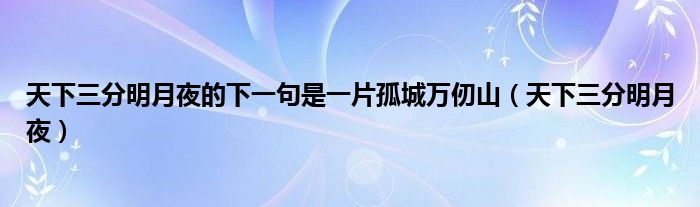 天下三分明月夜的下一句是一片孤城万仞山（天下三分明月夜）